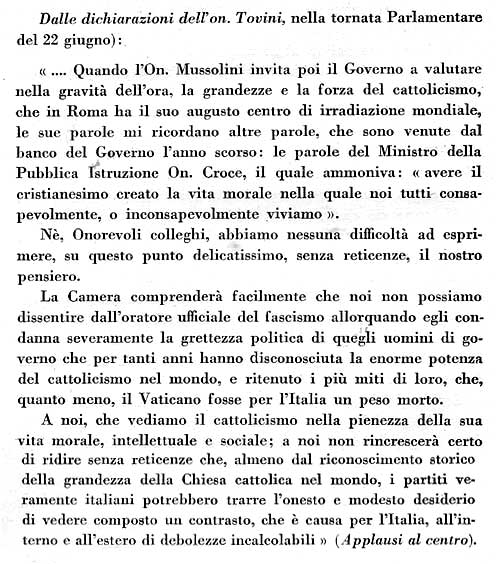 Dalle dichiarazioni dell'on. Tovini, nella tornata Parlamentare del 22 giugno):

« .... Quando l'On. Mussolini invita poi il Governo a valutare nella gravità dell'ora, la grandezze e la forza del cattolicismo, che in Roma ha il suo augusto centro di irradiazione mondiale, le sue parole mi ricordano altre parole, che sono venute dal banco del Governo l'anno scorso: le parole del Ministro della Pubblica Istruzione On. Croce, il quale ammoniva: « avere il cristianesimo creato la vita morale nella quale noi tutti consapevolmente, o inconsapevolmente viviamo ».

Nè, Onorevoli colleghi, abbiamo nessuna difficoltà ad esprimere, su questo punto delicatissimo, senza reticenze, il nostro pensiero.

La Camera comprenderà facilmente che noi non possiamo dissentire dall'oratore ufficiale del fascismo allorquando egli condanna severamente la grettezza politica di quegli uomini di governo che per tanti anni hanno disconosciuta la enorme potenza del cattolicismo nel mondo, e ritenuto i più miti di loro, che, quanto meno, il Vaticano fosse per l'Italia un peso morto.

A noi, che vediamo il cattolicismo nella pienezza della sua vita morale, intellettuale e sociale; a noi non rincrescerà certo di ridire senza reticenze che, almeno dal riconoscimento storico della grandezza della Chiesa cattolica nel mondo, i partiti veramente italiani potrebbero trarre l'onesto e modesto desiderio di vedere composto un contrasto, che è causa per l'Italia, all'interno e all'estero di debolezze incalcolabili » (Applausi al centro).